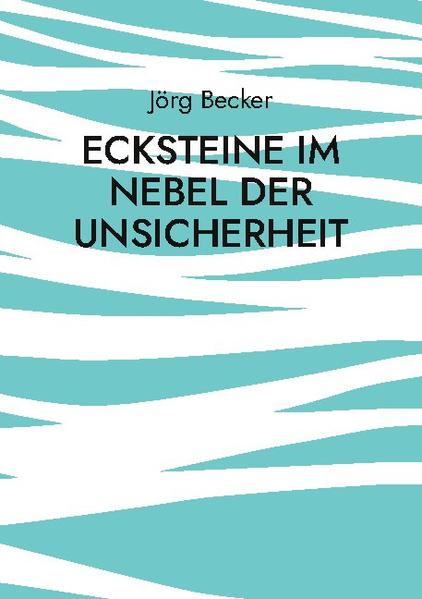 Jörg Becker

ECKSTEINE IM NEBEL DER UNSICHERHEIT